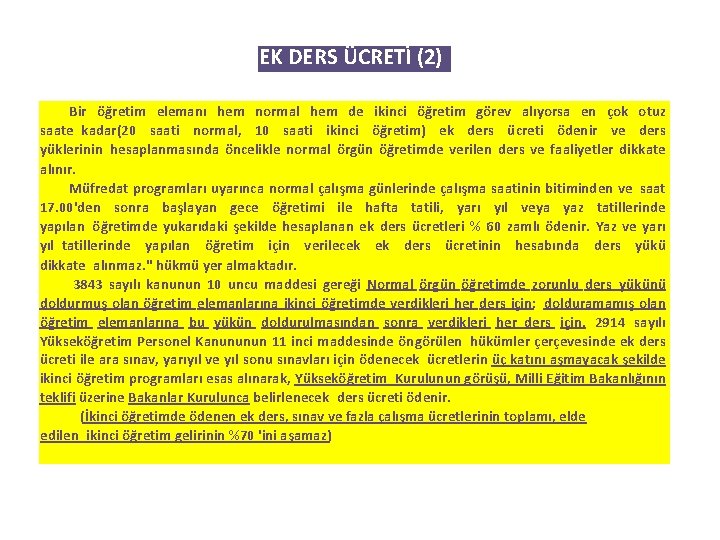 EK DERS ÜCRETİ (2)

Bir öğretim elemanı hem normal hem de ikinci öğretim görev alıyorsa en çok otuz saate kadar(20 saati normal, 10 saati ikinci öğretim) ek ders ücreti ödenir ve ders yüklerinin hesaplanmasında öncelikle normal örgün öğretimde verilen ders ve faaliyetler dikkate alınır.

Müfredat programları uyarınca normal çalışma günlerinde çalışma saatinin bitiminden ve saat 17.00'den sonra başlayan gece öğretimi ile hafta tatili, yarı yıl veya yaz tatillerinde yapılan öğretimde yukarıdaki şekilde hesaplanan ek ders ücretleri % 60 zamlı ödenir. Yaz ve yarı yıl tatillerinde yapılan öğretim için verilecek ek ders ücretinin hesabında ders yükü dikkate alınmaz." hükmü yer almaktadır.

3843 sayılı kanunun 10 uncu maddesi gereği Normal örgün öğretimde zorunlu ders yükünü doldurmuş olan öğretim elemanlarına ikinci öğretimde verdikleri her ders için; dolduramamış olan öğretim elemanlarına bu yükün doldurulmasından sonra verdikleri her ders için, 2914 sayılı Yükseköğretim Personel Kanununun 11 inci maddesinde öngörülen hükümler çerçevesinde ek ders ücreti ile ara sınav, yarıyıl ve yıl sonu sınavları için ödenecek ücretlerin üç katını aşmayacak şekilde ikinci öğretim programları esas alınarak, Yükseköğretim Kurulunun görüşü, Milli Eğitim Bakanlığının teklifi üzerine Bakanlar Kurulunca belirlenecek ders ücreti ödenir.

(İkinci öğretimde ödenen ek ders, sınav ve fazla çalışma ücretlerinin toplamı, elde edilen ikinci öğretim gelirinin %70 'ini aşamaz)